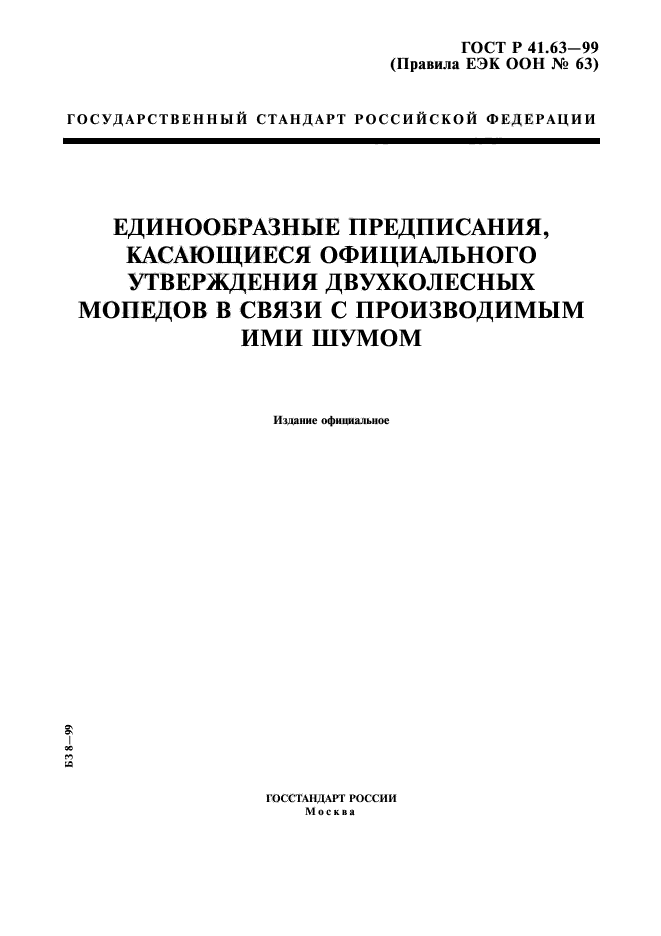 ГОСТ Р 41.63—99
(Правила ЕЭК ООН № 63)

ГОСУДАРСТВЕННЫЙ СТАНДАРТ РОССИЙСКОЙ ФЕДЕРАЦИИ

ЕДИНООБРАЗНЫЕ ПРЕДПИСАНИЯ, КАСАЮЩИЕСЯ ОФИЦИАЛЬНОГО УТВЕРЖДЕНИЯ ДВУХКОЛЕСНЫХ МОПЕДОВ В СВЯЗИ С ПРОИЗВОДИМЫМ ИМИ ШУМОМ

Издание официальное

БЗ 8—99

ГОССТАНДАРТ РОССИИ
Москва